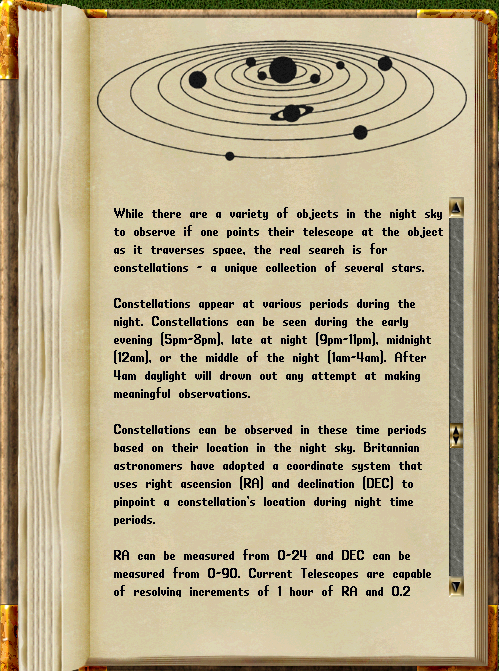 While there are a variety of objects in the night sky to observe if one points their telescope at the object as it traverses space, the real search is for constellations - a unique collection of several stars.

Constellations appear at various periods during the night. Constellations can be seen during the early evening (5pm-8pm), late at night (9pm-11pm), midnight (12am), or the middle of the night (1am-4am). After 4am daylight will drown out any attempt at making meaningful observations.

Constellations can be observed in these time periods based on their location in the night sky. Britannian astronomers have adopted a coordinate system that uses right ascension (RA) and declination (DEC) to pinpoint a constellation's location during night time periods.

RA can be measured from 0-24 and DEC can be measured from 0-90. Current Telescopes are capable of resolving increments of 1 hour of RA and 0.2